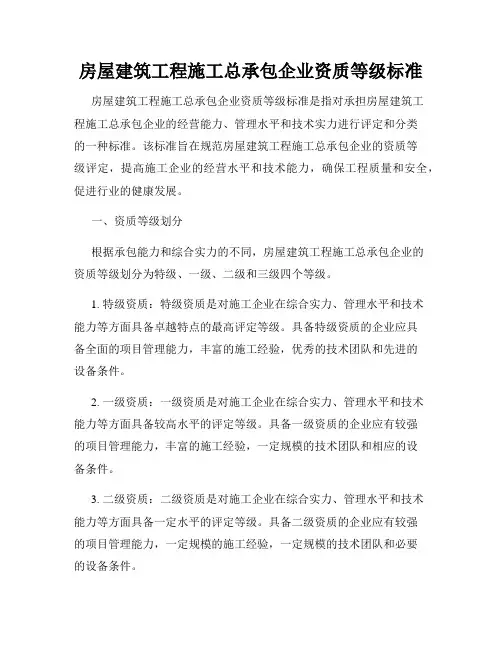 房屋建筑工程施工总承包企业资质等级标准

房屋建筑工程施工总承包企业资质等级标准是指对承担房屋建筑工程施工总承包企业的经营能力、管理水平和技术实力进行评定和分类的一种标准。该标准旨在规范房屋建筑工程施工总承包企业的资质等级评定，提高施工企业的经营水平和技术能力，确保工程质量和安全，促进行业的健康发展。

一、资质等级划分

根据承包能力和综合实力的不同，房屋建筑工程施工总承包企业的资质等级划分为特级、一级、二级和三级四个等级。

1. 特级资质：特级资质是对施工企业在综合实力、管理水平和技术能力等方面具备卓越特点的最高评定等级。具备特级资质的企业应具备全面的项目管理能力，丰富的施工经验，优秀的技术团队和先进的设备条件。

2. 一级资质：一级资质是对施工企业在综合实力、管理水平和技术能力等方面具备较高水平的评定等级。具备一级资质的企业应有较强的项目管理能力，丰富的施工经验，一定规模的技术团队和相应的设备条件。

3. 二级资质：二级资质是对施工企业在综合实力、管理水平和技术能力等方面具备一定水平的评定等级。具备二级资质的企业应有较强的项目管理能力，一定规模的施工经验，一定规模的技术团队和必要的设备条件。